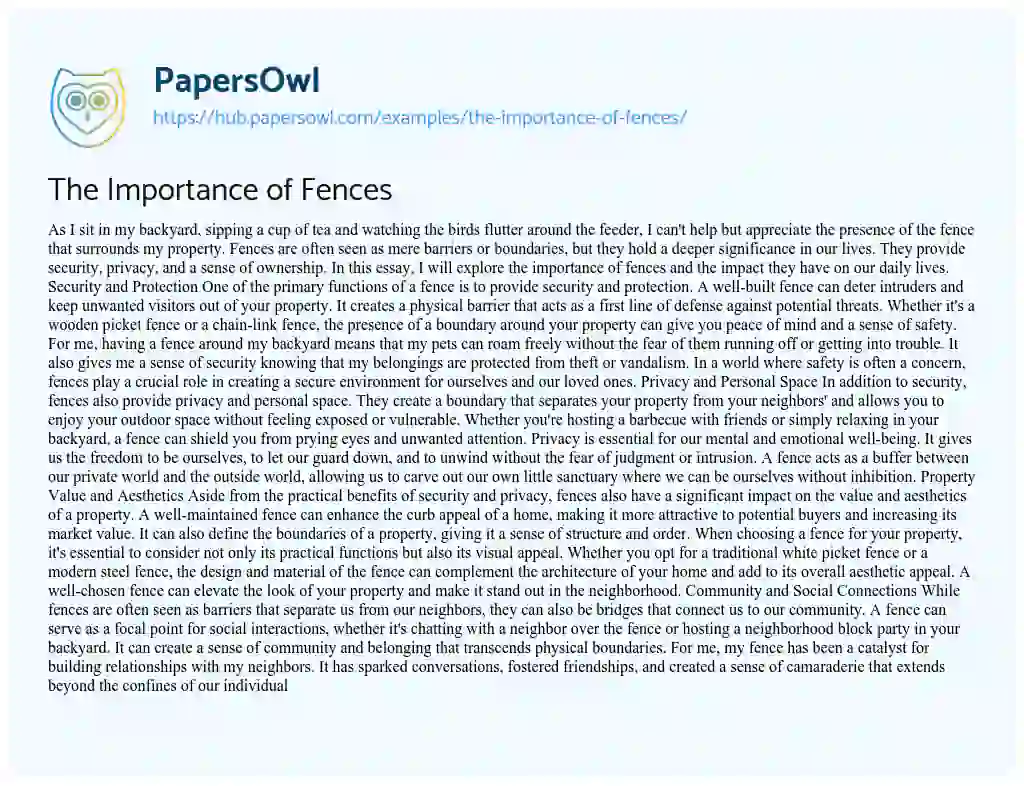 PapersOwl
https://hub.papersowl.com/examples/the-importance-of-fences/

The Importance of Fences

As I sit in my backyard, sipping a cup of tea and watching the birds flutter around the feeder, I can't help but appreciate the presence of the fence that surrounds my property. Fences are often seen as mere barriers or boundaries, but they hold a deeper significance in our lives. They provide security, privacy, and a sense of ownership. In this essay, I will explore the importance of fences and the impact they have on our daily lives. Security and Protection One of the primary functions of a fence is to provide security and protection. A well-built fence can deter intruders and keep unwanted visitors out of your property. It creates a physical barrier that acts as a first line of defense against potential threats. Whether it's a wooden picket fence or a chain-link fence, the presence of a boundary around your property can give you peace of mind and a sense of safety. For me, having a fence around my backyard means that my pets can roam freely without the fear of them running off or getting into trouble. It also gives me a sense of security knowing that my belongings are protected from theft or vandalism. In a world where safety is often a concern, fences play a crucial role in creating a secure environment for ourselves and our loved ones. Privacy and Personal Space In addition to security, fences also provide privacy and personal space. They create a boundary that separates your property from your neighbors' and allows you to enjoy your outdoor space without feeling exposed or vulnerable. Whether you're hosting a barbecue with friends or simply relaxing in your backyard, a fence can shield you from prying eyes and unwanted attention. Privacy is essential for our mental and emotional well-being. It gives us the freedom to be ourselves, to let our guard down, and to unwind without the fear of judgment or intrusion. A fence acts as a buffer between our private world and the outside world, allowing us to carve out our own little sanctuary where we can be ourselves without inhibition. Property Value and Aesthetics Aside from the practical benefits of security and privacy, fences also have a significant impact on the value and aesthetics of a property. A well-maintained fence can enhance the curb appeal of a home, making it more attractive to potential buyers and increasing its market value. It can also define the boundaries of a property, giving it a sense of structure and order. When choosing a fence for your property, it's essential to consider not only its practical functions but also its visual appeal. Whether you opt for a traditional white picket fence or a modern steel fence, the design and material of the fence can complement the architecture of your home and add to its overall aesthetic appeal. A well-chosen fence can elevate the look of your property and make it stand out in the neighborhood. Community and Social Connections While fences are often seen as barriers that separate us from our neighbors, they can also be bridges that connect us to our community. A fence can serve as a focal point for social interactions, whether it's chatting with a neighbor over the fence or hosting a neighborhood block party in your backyard. It can create a sense of community and belonging that transcends physical boundaries. For me, my fence has been a catalyst for building relationships with my neighbors. It has sparked conversations, fostered friendships, and created a sense of camaraderie that extends beyond the confines of our individual